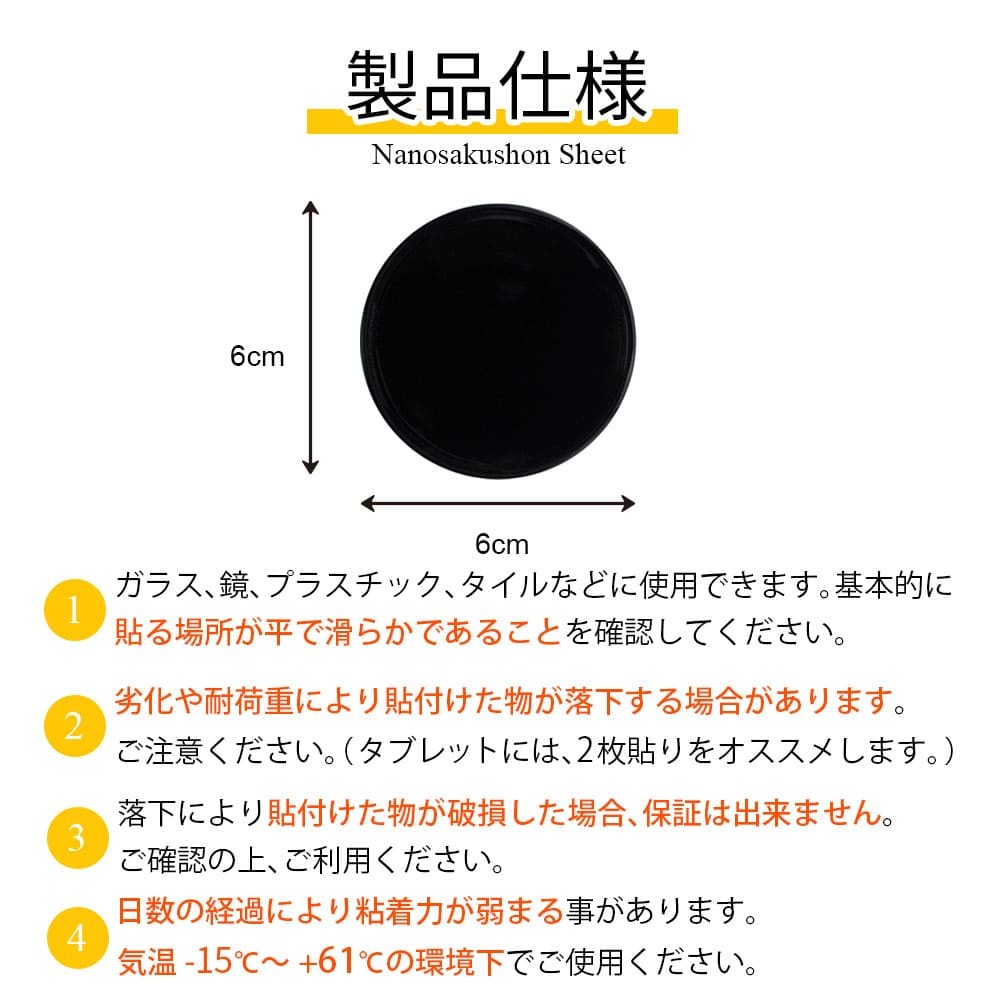 製品仕様

Nanosakushon Sheet

6cm

6cm

1 ガラス、鏡、プラスチック、タイルなどに使用できます。基本的に貼る場所が平で滑らかであることを確認してください。

2 劣化や耐荷重により貼付けた物が落下する場合があります。ご注意ください。（タブレットには、2枚貼りをオススメします。）

3 落下により貼付けた物が破損した場合、保証は出来ません。ご確認の上、ご利用ください。

4 日数の経過により粘着力が弱まる事があります。気温 -15℃～ +61℃の環境下でご使用ください。